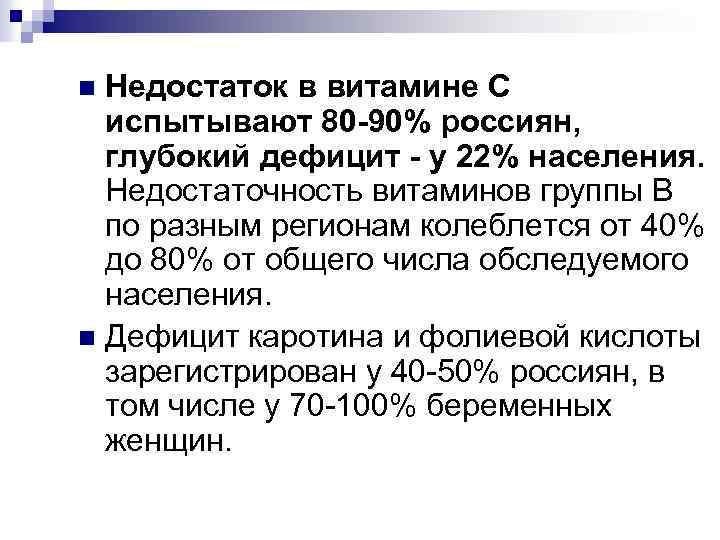 Недостаток в витамине С испытывают 80-90% россиян, глубокий дефицит - у 22% населения. Недостаточность витаминов группы В по разным регионам колеблется от 40% до 80% от общего числа обследуемого населения.

Дефицит каротина и фолиевой кислоты зарегистрирован у 40-50% россиян, в том числе у 70-100% беременных женщин.